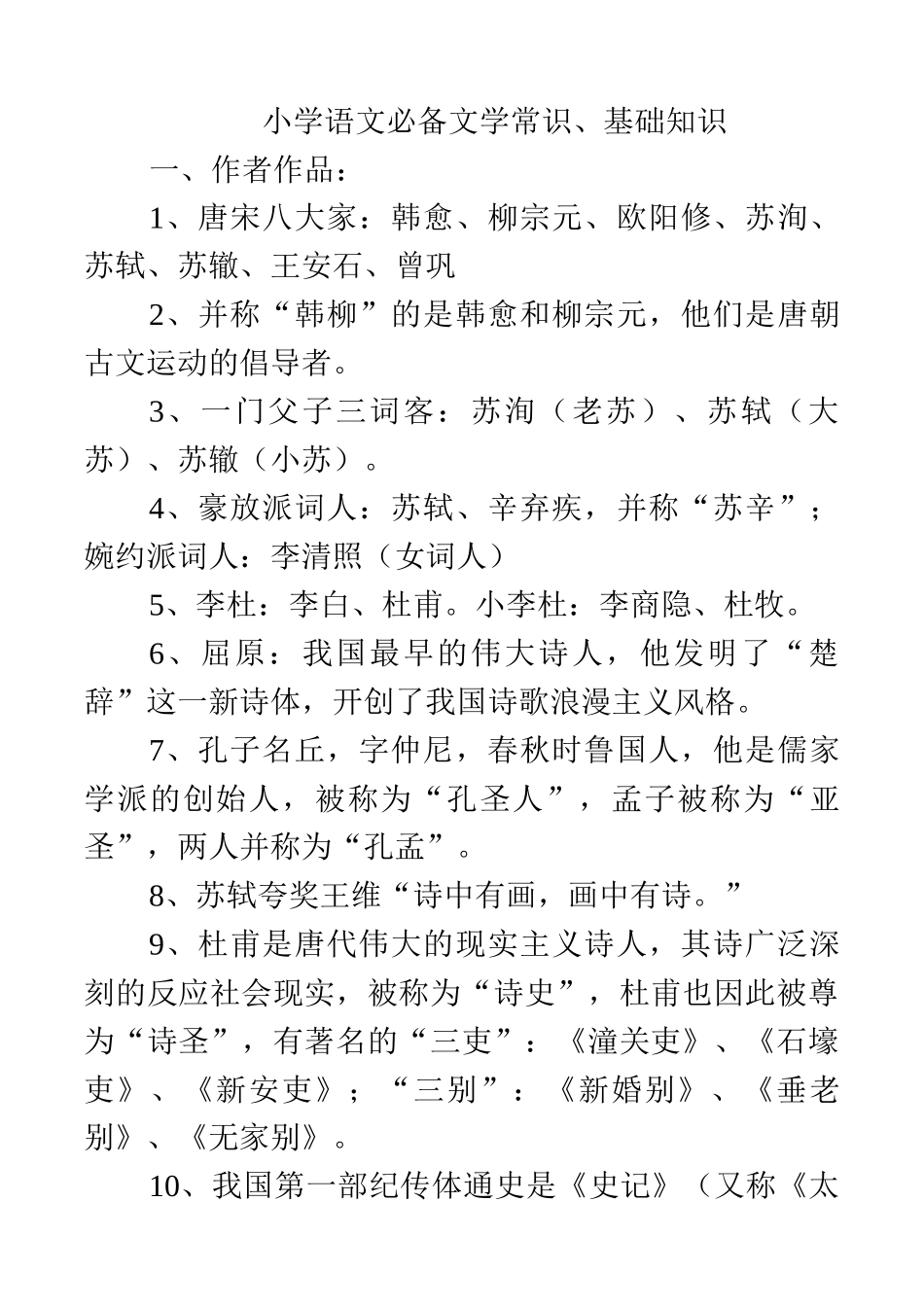 小学语文必备文学常识、基础知识

一、作者作品：

1、唐宋八大家：韩愈、柳宗元、欧阳修、苏洵、苏轼、苏辙、王安石、曾巩

2、并称“韩柳”的是韩愈和柳宗元，他们是唐朝古文运动的倡导者。

3、一门父子三词客：苏洵（老苏）、苏轼（大苏）、苏辙（小苏）。

4、豪放派词人：苏轼、辛弃疾，并称“苏辛”；婉约派词人：李清照（女词人）

5、李杜：李白、杜甫。小李杜：李商隐、杜牧。

6、屈原：我国最早的伟大诗人，他发明了“楚辞”这一新诗体，开创了我国诗歌浪漫主义风格。

7、孔子名丘，字仲尼，春秋时鲁国人，他是儒家学派的创始人，被称为“孔圣人”，孟子被称为“亚圣”，两人并称为“孔孟”。

8、苏轼夸奖王维“诗中有画，画中有诗。”

9、杜甫是唐代伟大的现实主义诗人，其诗广泛深刻的反应社会现实，被称为“诗史”，杜甫也因此被尊为“诗圣”，有著名的“三吏”：《潼关吏》、《石壕吏》、《新安吏》；“三别”：《新婚别》、《垂老别》、《无家别》。

10、我国第一部纪传体通史是《史记》（又称《太